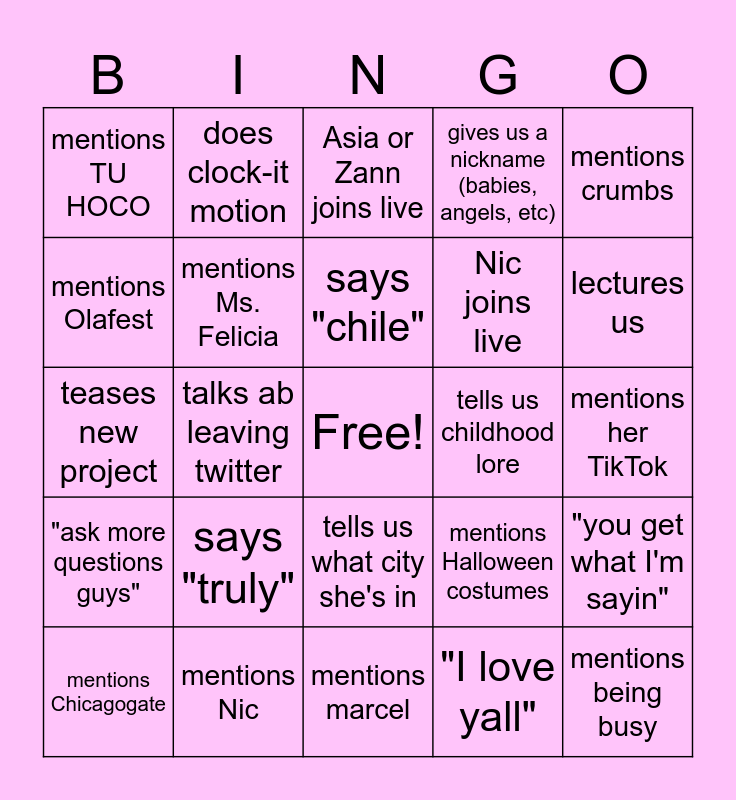 | B | I | N | G | O |
|---|---|---|---|---|
| mentions TU HOCO | does clock-it motion | Asia or Zann joins live | gives us a nickname (babies, angels, etc) | mentions crumbs |
| mentions Olafest | mentions Ms. Felicia | says "chile" | Nic joins live | lectures us |
| teases new project | talks ab leaving twitter | Free! | tells us childhood lore | mentions her TikTok |
| "ask more questions guys" | says "truly" | tells us what city she's in | mentions Halloween costumes | "you get what I'm sayin" |
| mentions Chicagogate | mentions Nic | mentions marcel | "I love yall" | mentions being busy |